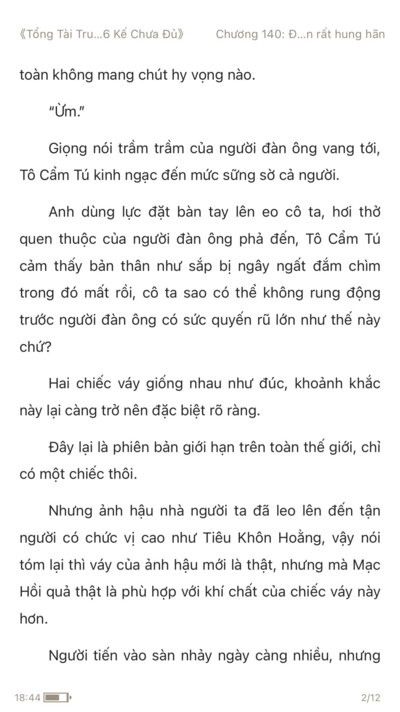 《Tổng Tài Tru...6 Kế Chưa Đủ》 Chương 140: Đ...n rất hung hãn

toàn không mang chút hy vọng nào.

"Ừm."

Giọng nói trầm trầm của người đàn ông vang tới, Tô Cẩm Tú kinh ngạc đến mức sững sờ cả người.

Anh dùng lực đặt bàn tay lên eo cô ta, hơi thở quen thuộc của người đàn ông phả đến, Tô Cẩm Tú cảm thấy bản thân như sắp bị ngây ngất đắm chìm trong đó mất rồi, cô ta sao có thể không rung động trước người đàn ông có sức quyến rũ lớn như thế này chứ?

Hai chiếc váy giống nhau như đúc, khoảnh khắc này lại càng trở nên đặc biệt rõ ràng.

Đây lại là phiên bản giới hạn trên toàn thế giới, chỉ có một chiếc thôi.

Nhưng ảnh hậu nhà người ta đã leo lên đến tận người có chức vị cao như Tiêu Khôn Hoằng, vậy nói tóm lại thì váy của ảnh hậu mới là thật, nhưng mà Mạc Hồi quả thật là phù hợp với khí chất của chiếc váy này hơn.

Người tiến vào sàn nhảy ngày càng nhiều, nhưng

18:44 2/12